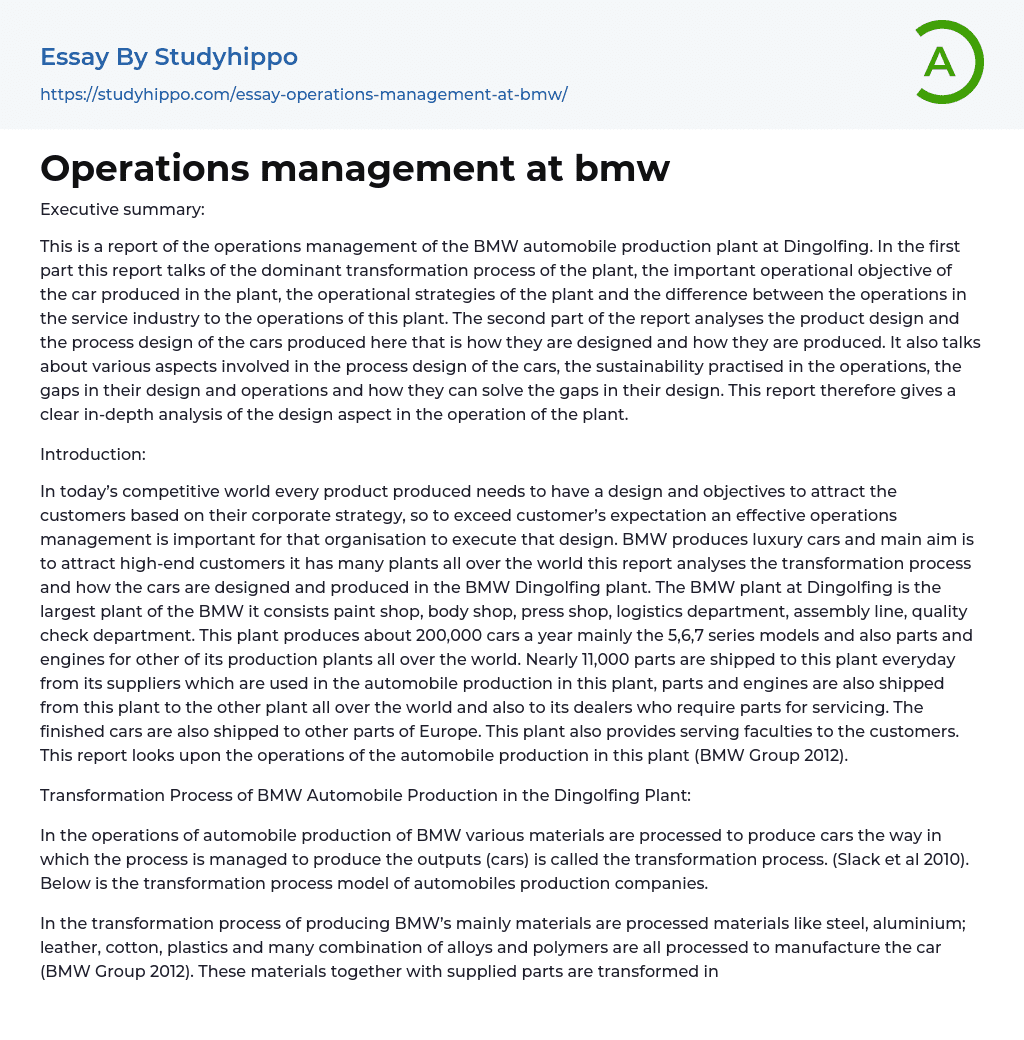 Essay By Studyhippo
https://studyhippo.com/essay-operations-management-at-bmw/

A

Operations management at bmw

Executive summary:

This is a report of the operations management of the BMW automobile production plant at Dingolfing. In the first part this report talks of the dominant transformation process of the plant, the important operational objective of the car produced in the plant, the operational strategies of the plant and the difference between the operations in the service industry to the operations of this plant. The second part of the report analyses the product design and the process design of the cars produced here that is how they are designed and how they are produced. It also talks about various aspects involved in the process design of the cars, the sustainability practised in the operations, the gaps in their design and operations and how they can solve the gaps in their design. This report therefore gives a clear in-depth analysis of the design aspect in the operation of the plant.

Introduction:

In today's competitive world every product produced needs to have a design and objectives to attract the customers based on their corporate strategy, so to exceed customer's expectation an effective operations management is important for that organisation to execute that design. BMW produces luxury cars and main aim is to attract high-end customers it has many plants all over the world this report analyses the transformation process and how the cars are designed and produced in the BMW Dingolfing plant. The BMW plant at Dingolfing is the largest plant of the BMW it consists paint shop, body shop, press shop, logistics department, assembly line, quality check department. This plant produces about 200,000 cars a year mainly the 5,6,7 series models and also parts and engines for other of its production plants all over the world. Nearly 11,000 parts are shipped to this plant everyday from its suppliers which are used in the automobile production in this plant, parts and engines are also shipped from this plant to the other plant all over the world and also to its dealers who require parts for servicing. The finished cars are also shipped to other parts of Europe. This plant also provides serving faculties to the customers. This report looks upon the operations of the automobile production in this plant (BMW Group 2012).

Transformation Process of BMW Automobile Production in the Dingolfing Plant:

In the operations of automobile production of BMW various materials are processed to produce cars the way in which the process is managed to produce the outputs (cars) is called the transformation process. (Slack et al 2010). Below is the transformation process model of automobiles production companies.

In the transformation process of producing BMW's mainly materials are processed materials like steel, aluminium; leather, cotton, plastics and many combination of alloys and polymers are all processed to manufacture the car (BMW Group 2012). These materials together with supplied parts are transformed in